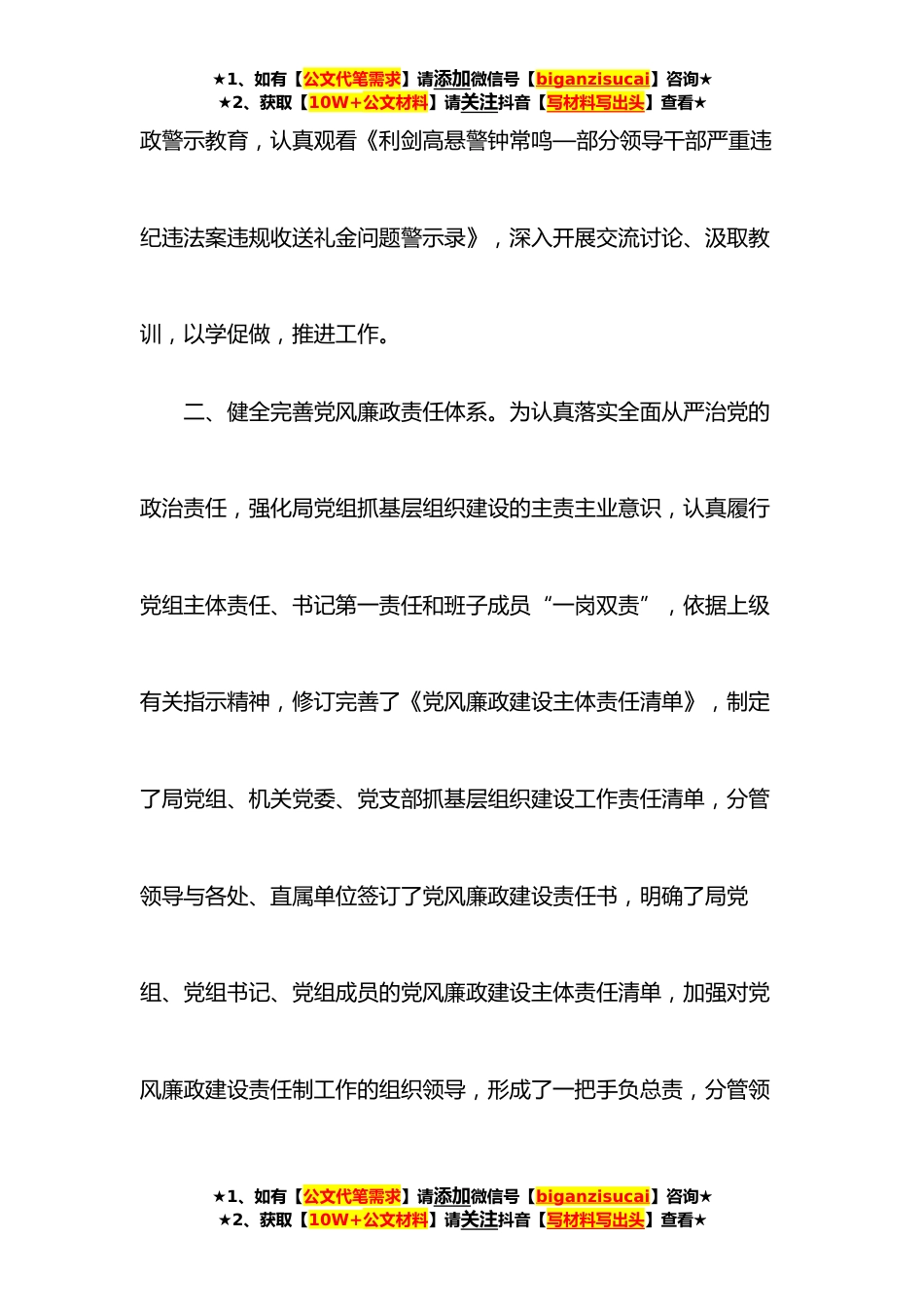 ★1、如有【公文代笔需求】请添加微信号【biganzisucai】咨询★
★2、获取【10W+公文材料】请关注抖音【写材料写出头】查看★

政警示教育，认真观看《利剑高悬警钟常鸣—部分领导干部严重违纪违法案违规收送礼金问题警示录》，深入开展交流讨论、汲取教训，以学促做，推进工作。

二、健全完善党风廉政责任体系。为认真落实全面从严治党的政治责任，强化局党组抓基层组织建设的主责主业意识，认真履行党组主体责任、书记第一责任和班子成员“一岗双责”，依据上级有关指示精神，修订完善了《党风廉政建设主体责任清单》，制定了局党组、机关党委、党支部抓基层组织建设工作责任清单，分管领导与各处、直属单位签订了党风廉政建设责任书，明确了局党组、党组书记、党组成员的党风廉政建设主体责任清单，加强对党风廉政建设责任制工作的组织领导，形成了一把手负总责，分管领

★1、如有【公文代笔需求】请添加微信号【biganzisucai】咨询★
★2、获取【10W+公文材料】请关注抖音【写材料写出头】查看★